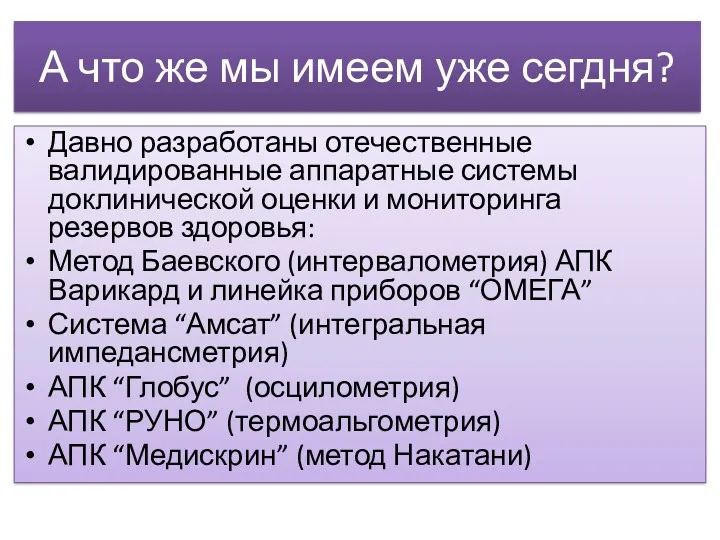 А что же мы имеем уже сегдня?

• Давно разработаны отечественные валидированные аппаратные системы доклинической оценки и мониторинга резервов здоровья:
• Метод Баевского (интервалометрия) АПК Варикард и линейка приборов “ОМЕГА”
• Система “Амсат” (интегральная импедансметрия)
• АПК “Глобус” (осцилометрия)
• АПК “РУНО” (термоальгометрия)
• АПК “Медискрин” (метод Накатани)